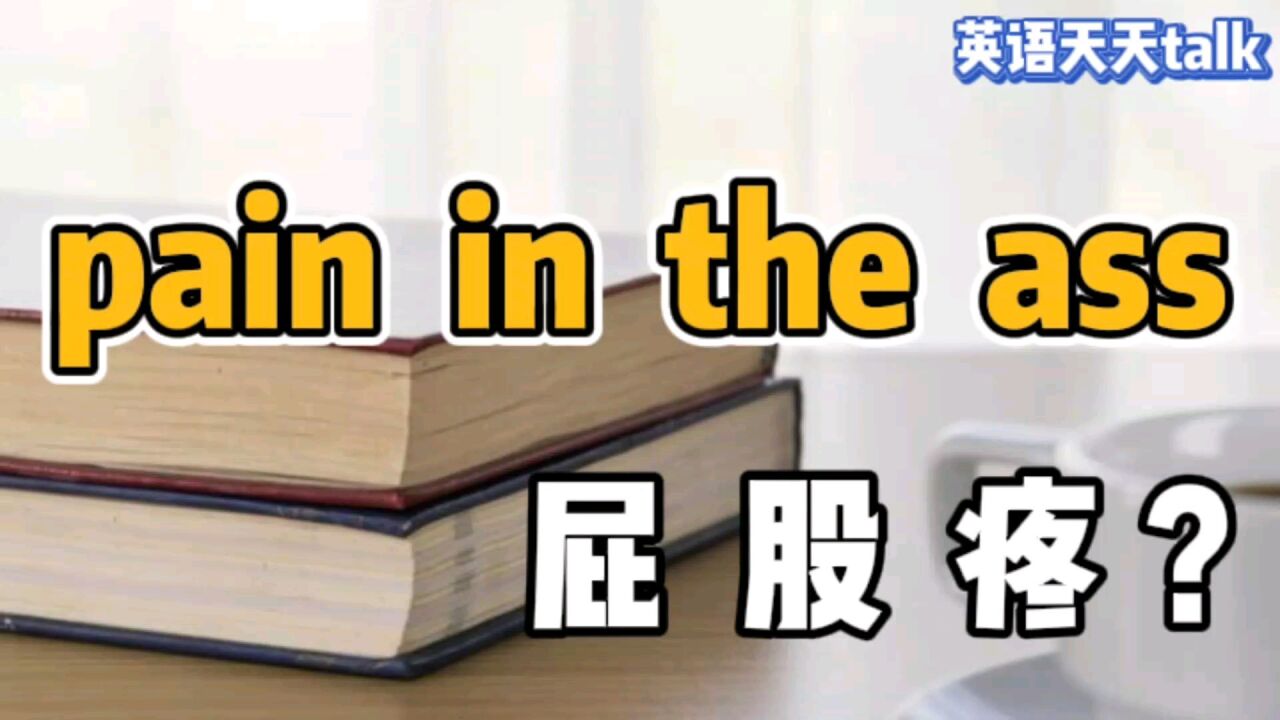 英语天天talk

pain in the ass

屁股疼？